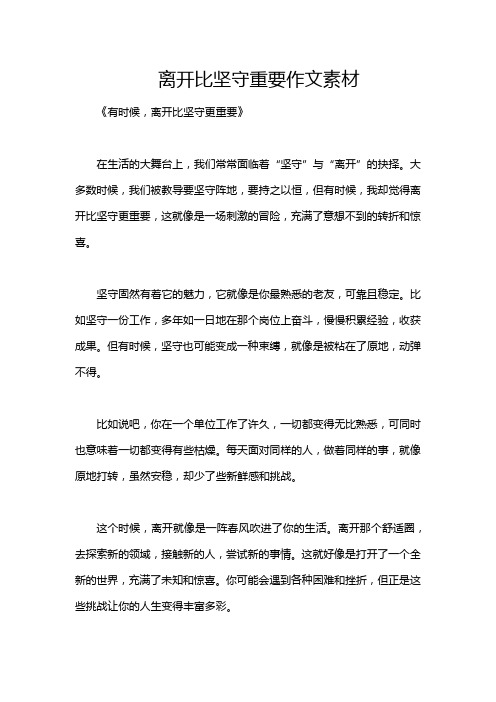 离开比坚守重要作文素材

《有时候，离开比坚守更重要》

在生活的大舞台上，我们常常面临着“坚守”与“离开”的抉择。大多数时候，我们被教导要坚守阵地，要持之以恒，但有时候，我却觉得离开比坚守更重要，这就像是一场刺激的冒险，充满了意想不到的转折和惊喜。

坚守固然有着它的魅力，它就像是你最熟悉的老友，可靠且稳定。比如坚守一份工作，多年如一日地在那个岗位上奋斗，慢慢积累经验，收获成果。但有时候，坚守也可能变成一种束缚，就像是被粘在了原地，动弹不得。

比如说吧，你在一个单位工作了许久，一切都变得无比熟悉，可同时也意味着一切都变得有些枯燥。每天面对同样的人，做着同样的事，就像原地打转，虽然安稳，却少了些新鲜感和挑战。

这个时候，离开就像是一阵春风吹进了你的生活。离开那个舒适圈，去探索新的领域，接触新的人，尝试新的事情。这就好像是打开了一个全新的世界，充满了未知和惊喜。你可能会遇到各种困难和挫折，但正是这些挑战让你的人生变得丰富多彩。